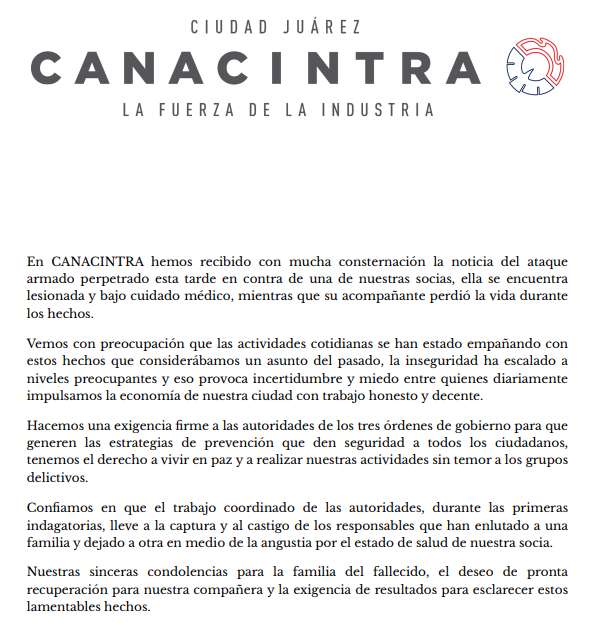 CIUDAD JUÁREZ
CANACINTRA
LA FUERZA DE LA INDUSTRIA

En CANACINTRA hemos recibido con mucha consternación la noticia del ataque armado perpetrado esta tarde en contra de una de nuestras socias, ella se encuentra lesionada y bajo cuidado médico, mientras que su acompañante perdió la vida durante los hechos.

Vemos con preocupación que las actividades cotidianas se han estado empañando con estos hechos que considerábamos un asunto del pasado, la inseguridad ha escalado a niveles preocupantes y eso provoca incertidumbre y miedo entre quienes diariamente impulsamos la economía de nuestra ciudad con trabajo honesto y decente.

Hacemos una exigencia firme a las autoridades de los tres órdenes de gobierno para que generen las estrategias de prevención que den seguridad a todos los ciudadanos, tenemos el derecho a vivir en paz y a realizar nuestras actividades sin temor a los grupos delictivos.

Confiamos en que el trabajo coordinado de las autoridades, durante las primeras indagatorias, lleve a la captura y al castigo de los responsables que han enlutado a una familia y dejado a otra en medio de la angustia por el estado de salud de nuestra socia.

Nuestras sinceras condolencias para la familia del fallecido, el deseo de pronta recuperación para nuestra compañera y la exigencia de resultados para esclarecer estos lamentables hechos.